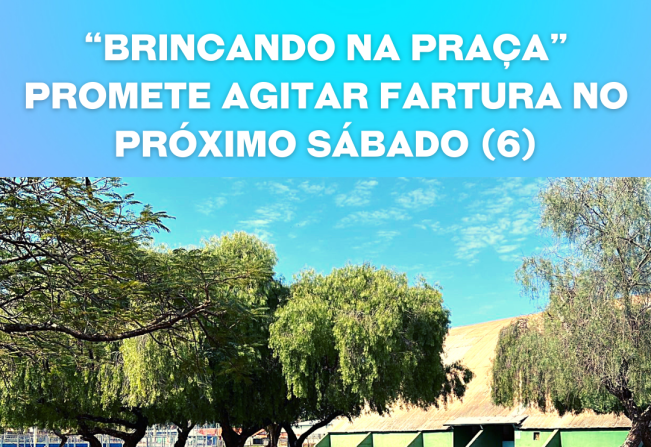 “BRINCANDO NA PRAÇA” PROMETE AGITAR FARTURA NO PRÓXIMO SÁBADO (6)